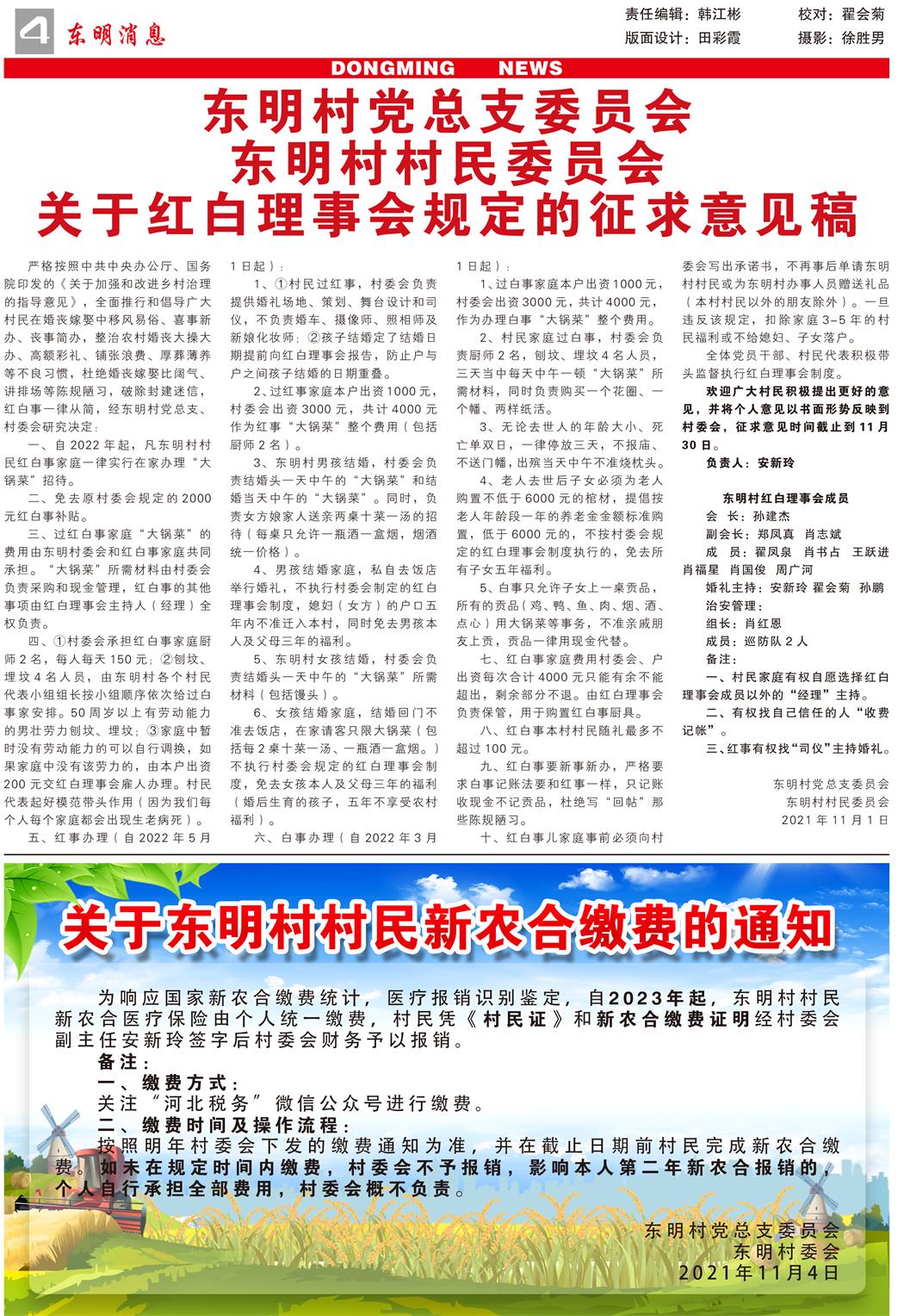 4 东明消息

责任编辑：韩江彬　校对：翟会菊
版面设计：田彩霞　摄影：徐胜男

DONGMING NEWS

东明村党总支委员会
东明村村民委员会
关于红白理事会规定的征求意见稿

严格按照中共中央办公厅、国务院印发的《关于加强和改进乡村治理的指导意见》，全面推行和倡导广大村民在婚丧嫁娶中移风易俗、喜事新办、丧事简办，整治农村婚丧大操大办、高额彩礼、铺张浪费、厚葬薄养等不良习惯，杜绝婚丧嫁娶比阔气、讲排场等陈规陋习，破除封建迷信，红白事一律从简，经东明村党总支、村委会研究决定：

一、自 2022 年起，凡东明村村民红白事家庭一律实行在家办理“大锅菜”招待。

二、免去原村委会规定的 2000 元红白事补贴。

三、过红白事家庭“大锅菜”的费用由东明村委会和红白事家庭共同承担。“大锅菜”所需材料由村委会负责采购和现金管理，红白事的其他事项由红白理事会主持人（经理）全权负责。

四、①村委会承担红白事家庭厨师 2 名，每人每天 150 元；②刨坟、埋坟 4 名人员，由东明村各个村民代表小组组长按小组顺序依次给过白事家安排。50 周岁以上有劳动能力的男壮劳力刨坟、埋坟；③家庭中暂时没有劳动能力的可以自行调换，如果家庭中没有该劳力的，由本户出资 200 元交红白理事会雇人办理。村民代表起好模范带头作用（因为我们每个人每个家庭都会出现生老病死）。

五、红事办理（自 2022 年 5 月 1 日起）：

1、①村民过红事，村委会负责提供婚礼场地、策划、舞台设计和司仪，不负责婚车、摄像师、照相师及新娘化妆师；②孩子结婚定了结婚日期提前向红白理事会报告，防止户与户之间孩子结婚的日期重叠。

2、过红事家庭本户出资 1000 元，村委会出资 3000 元，共计 4000 元作为红事“大锅菜”整个费用（包括厨师 2 名）。

3、东明村男孩结婚，村委会负责结婚头一天中午的“大锅菜”和结婚当天中午的“大锅菜”。同时，负责女方娘家人送亲两桌十菜一汤的招待（每桌只允许一瓶酒一盒烟，烟酒统一价格）。

4、男孩结婚家庭，私自去饭店举行婚礼，不执行村委会制定的红白理事会制度，媳妇（女方）的户口五年内不准迁入本村，同时免去男孩本人及父母三年的福利。

5、东明村女孩结婚，村委会负责结婚头一天中午的“大锅菜”所需材料（包括馒头）。

6、女孩结婚家庭，结婚回门不准去饭店，在家请客只限大锅菜（包括每 2 桌十菜一汤、一瓶酒一盒烟。）不执行村委会规定的红白理事会制度，免去女孩本人及父母三年的福利（婚后生育的孩子，五年不享受农村福利）。

六、白事办理（自 2022 年 3 月 1 日起）：

1、过白事家庭本户出资 1000 元，村委会出资 3000 元，共计 4000 元，作为办理白事“大锅菜”整个费用。

2、村民家庭过白事，村委会负责厨师 2 名，刨坟、埋坟 4 名人员，三天当中每天中午一顿“大锅菜”所需材料，同时负责购买一个花圈、一个幡、两样纸活。

3、无论去世人的年龄大小、死亡单双日，一律停放三天，不报庙、不送门幡，出殡当天中午不准烧枕头。

4、老人去世后子女必须为老人购置不低于 6000 元的棺材，提倡按老人年龄段一年的养老金金额标准购置，低于 6000 元的，不按村委会规定的红白理事会制度执行的，免去所有子女五年福利。

5、白事只允许子女上一桌贡品，所有的贡品（鸡、鸭、鱼、肉、烟、酒、点心）用大锅菜等事务，不准亲戚朋友上贡，贡品一律用现金代替。

七、红白事家庭费用村委会、户出资每次合计 4000 元只能有余不能超出，剩余部分不退。由红白理事会负责保管，用于购置红白事厨具。

八、红白事本村村民随礼最多不超过 100 元。

九、红白事要新事新办，严格要求白事记账法要和红事一样，只记账收现金不记贡品，杜绝写“回帖”那些陈规陋习。

十、红白事儿家庭事前必须向村委会写出承诺书，不再事后单请东明村村民或为东明村办事人员赠送礼品（本村村民以外的朋友除外）。一旦违反该规定，扣除家庭 3-5 年的村民福利或不给媳妇、子女落户。

全体党员干部、村民代表积极带头监督执行红白理事会制度。

欢迎广大村民积极提出更好的意见，并将个人意见以书面形势反映到村委会，征求意见时间截止到 11 月 30 日。

负责人：安新玲

东明村红白理事会成员
会　长：孙建杰
副会长：郑凤真　肖志斌
成　员：翟凤泉　肖书占　王跃进　肖福星　肖国俊　周广河
婚礼主持：安新玲　翟会菊　孙鹏
治安管理：
组长：肖红恩
成员：巡防队 2 人
备注：
一、村民家庭有权自愿选择红白理事会成员以外的“经理”主持。
二、有权找自己信任的人“收费记帐”。
三、红事有权找“司仪”主持婚礼。

东明村党总支委员会
东明村村民委员会
2021 年 11 月 1 日

关于东明村村民新农合缴费的通知

为响应国家新农合缴费统计，医疗报销识别鉴定，自2023年起，东明村村民新农合医疗保险由个人统一缴费，村民凭《村民证》和新农合缴费证明经村委会副主任安新玲签字后村委会财务予以报销。
备注：
一、缴费方式：
关注“河北税务”微信公众号进行缴费。
二、缴费时间及操作流程：
按照明年村委会下发的缴费通知为准，并在截止日期前村民完成新农合缴费。如未在规定时间内缴费，村委会不予报销，影响本人第二年新农合报销的，个人自行承担全部费用，村委会概不负责。

东明村党总支委员会
东明村委会
2021年11月4日